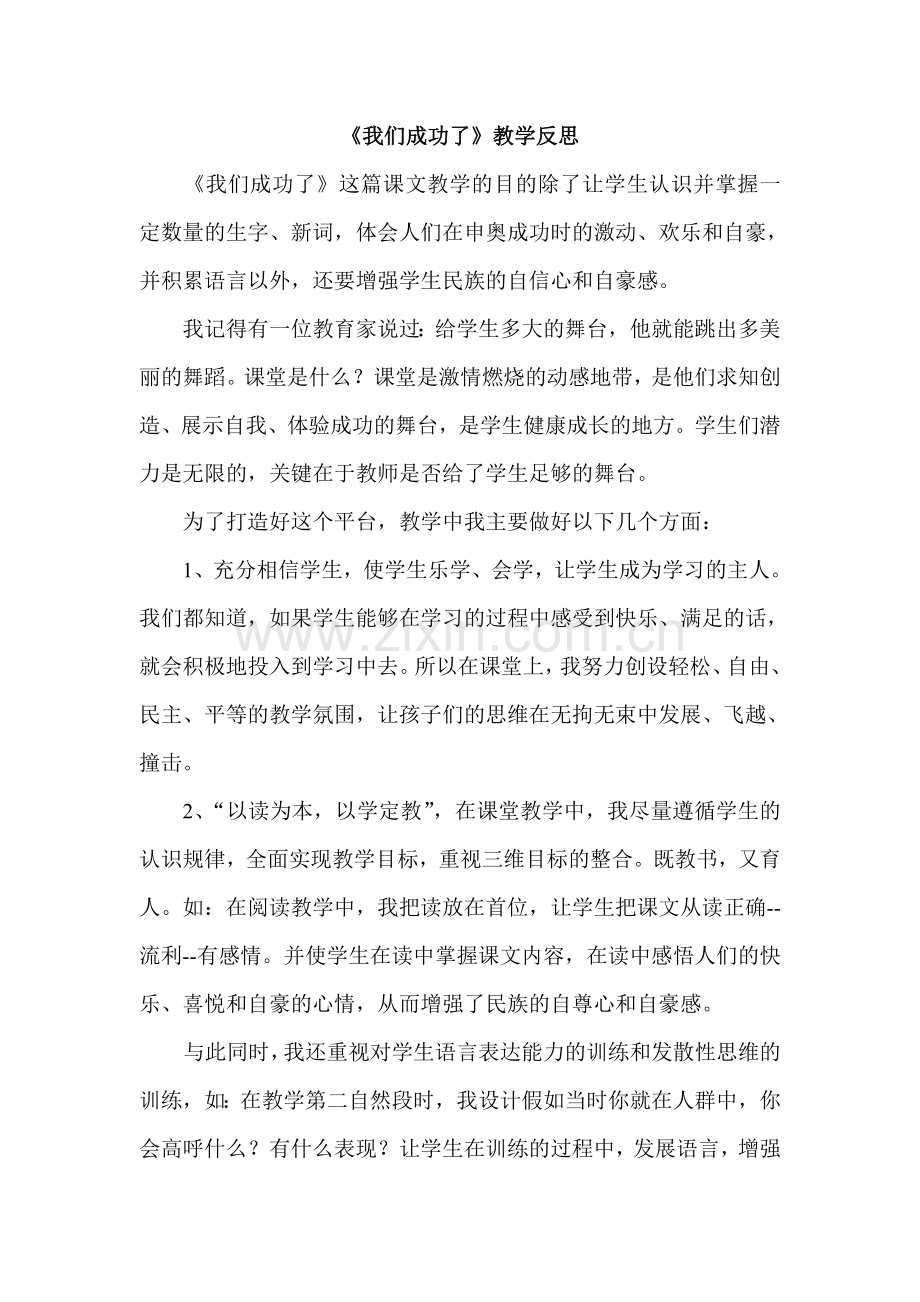 《我们成功了》教学反思

《我们成功了》这篇课文教学的目的除了让学生认识并掌握一定数量的生字、新词，体会人们在申奥成功时的激动、欢乐和自豪，并积累语言以外，还要增强学生民族的自信心和自豪感。

我记得有一位教育家说过：给学生多大的舞台，他就能跳出多美丽的舞蹈。课堂是什么？课堂是激情燃烧的动感地带，是他们求知创造、展示自我、体验成功的舞台，是学生健康成长的地方。学生们潜力是无限的，关键在于教师是否给了学生足够的舞台。

为了打造好这个平台，教学中我主要做好以下几个方面：

1、充分相信学生，使学生乐学、会学，让学生成为学习的主人。我们都知道，如果学生能够在学习的过程中感受到快乐、满足的话，就会积极地投入到学习中去。所以在课堂上，我努力创设轻松、自由、民主、平等的教学氛围，让孩子们的思维在无拘无束中发展、飞越、撞击。

2、“以读为本，以学定教”，在课堂教学中，我尽量遵循学生的认识规律，全面实现教学目标，重视三维目标的整合。既教书，又育人。如：在阅读教学中，我把读放在首位，让学生把课文从读正确--流利--有感情。并使学生在读中掌握课文内容，在读中感悟人们的快乐、喜悦和自豪的心情，从而增强了民族的自尊心和自豪感。

与此同时，我还重视对学生语言表达能力的训练和发散性思维的训练，如：在教学第二自然段时，我设计假如当时你就在人群中，你会高呼什么？有什么表现？让学生在训练的过程中，发展语言，增强

www.zixin.com.cn